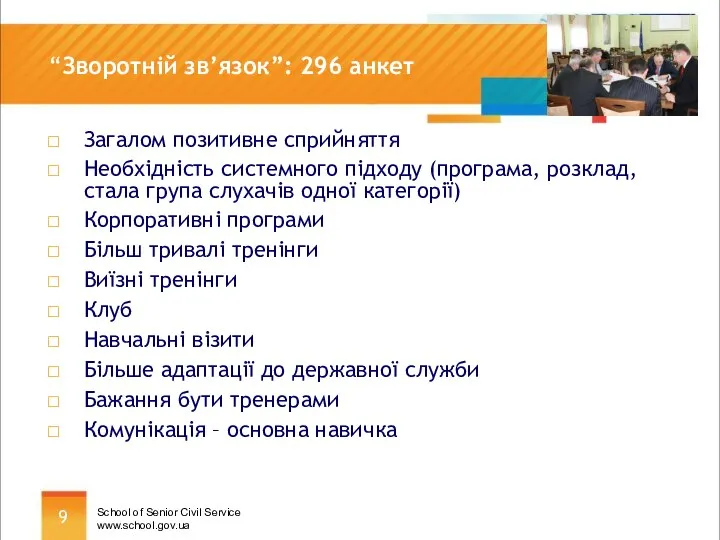 “Зворотній зв’язок”: 296 анкет

□ Загалом позитивне сприйняття
□ Необхідність системного підходу (програма, розклад, стала група слухачів одної категорії)
□ Корпоративні програми
□ Більш тривалі тренінги
□ Виїзні тренінги
□ Клуб
□ Навчальні візити
□ Більше адаптації до державної служби
□ Бажання бути тренерами
□ Комунікація – основна навичка

9

School of Senior Civil Service
www.school.gov.ua